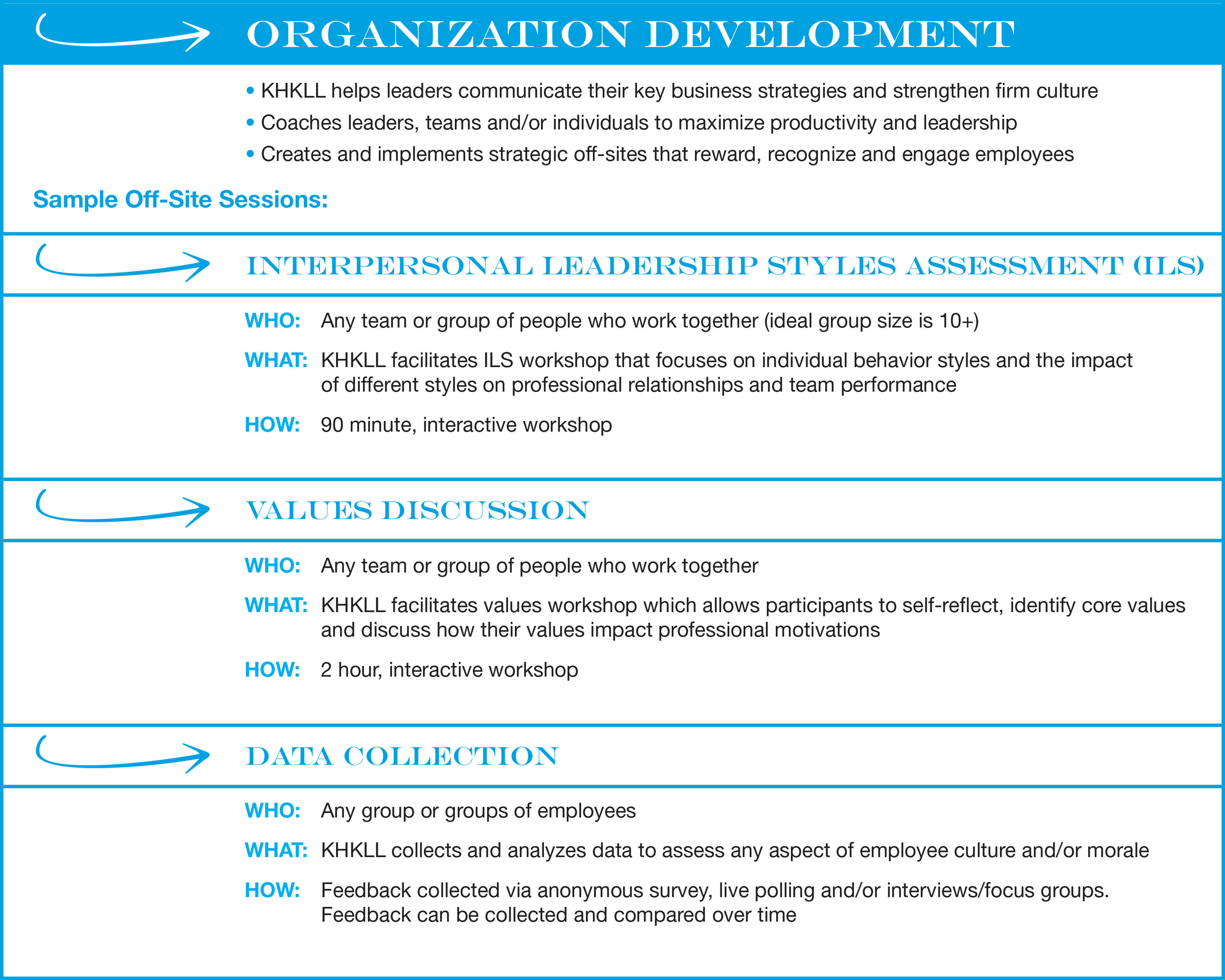 ORGANIZATION DEVELOPMENT

• KHKLL helps leaders communicate their key business strategies and strengthen firm culture
• Coaches leaders, teams and/or individuals to maximize productivity and leadership
• Creates and implements strategic off-sites that reward, recognize and engage employees

Sample Off-Site Sessions:

INTERPERSONAL LEADERSHIP STYLES ASSESSMENT (ILS)

WHO: Any team or group of people who work together (ideal group size is 10+)

WHAT: KHKLL facilitates ILS workshop that focuses on individual behavior styles and the impact of different styles on professional relationships and team performance

HOW: 90 minute, interactive workshop

VALUES DISCUSSION

WHO: Any team or group of people who work together

WHAT: KHKLL facilitates values workshop which allows participants to self-reflect, identify core values and discuss how their values impact professional motivations

HOW: 2 hour, interactive workshop

DATA COLLECTION

WHO: Any group or groups of employees

WHAT: KHKLL collects and analyzes data to assess any aspect of employee culture and/or morale

HOW: Feedback collected via anonymous survey, live polling and/or interviews/focus groups. Feedback can be collected and compared over time